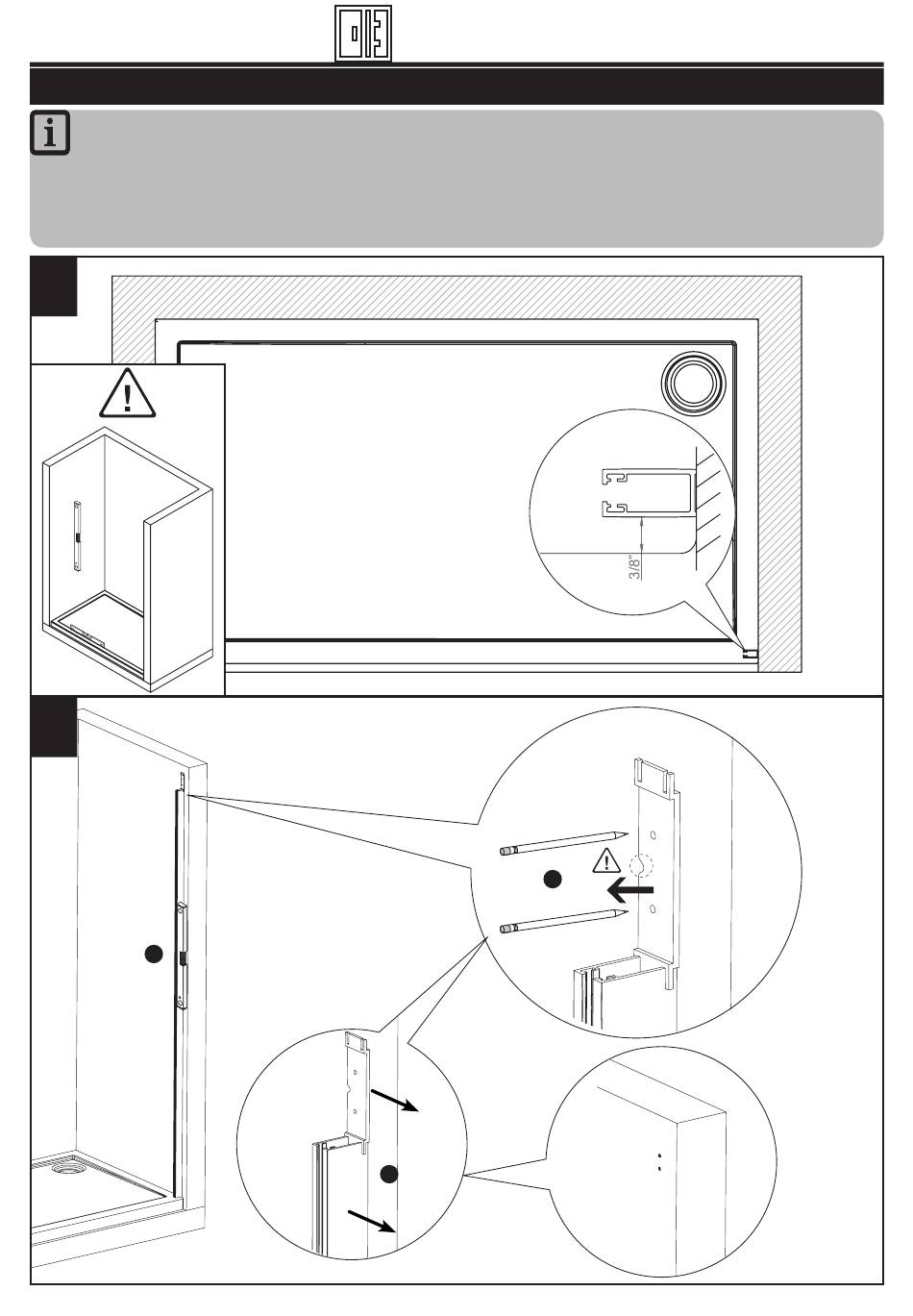 3/8"